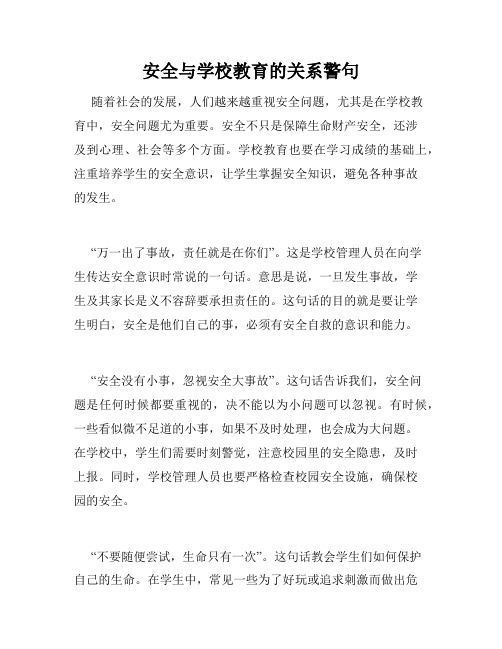 安全与学校教育的关系警句

随着社会的发展，人们越来越重视安全问题，尤其是在学校教育中，安全问题尤为重要。安全不只是保障生命财产安全，还涉及到心理、社会等多个方面。学校教育也要在学习成绩的基础上，注重培养学生的安全意识，让学生掌握安全知识，避免各种事故的发生。

“万一出了事故，责任就是在你们”。这是学校管理人员在向学生传达安全意识时常说的一句话。意思是说，一旦发生事故，学生及其家长是义不容辞要承担责任的。这句话的目的就是要让学生明白，安全是他们自己的事，必须有安全自救的意识和能力。

“安全没有小事，忽视安全大事故”。这句话告诉我们，安全问题是任何时候都要重视的，决不能以为小问题可以忽视。有时候，一些看似微不足道的小事，如果不及时处理，也会成为大问题。在学校中，学生们需要时刻警觉，注意校园里的安全隐患，及时上报。同时，学校管理人员也要严格检查校园安全设施，确保校园的安全。

“不要随便尝试，生命只有一次”。这句话教会学生们如何保护自己的生命。在学生中，常见一些为了好玩或追求刺激而做出危